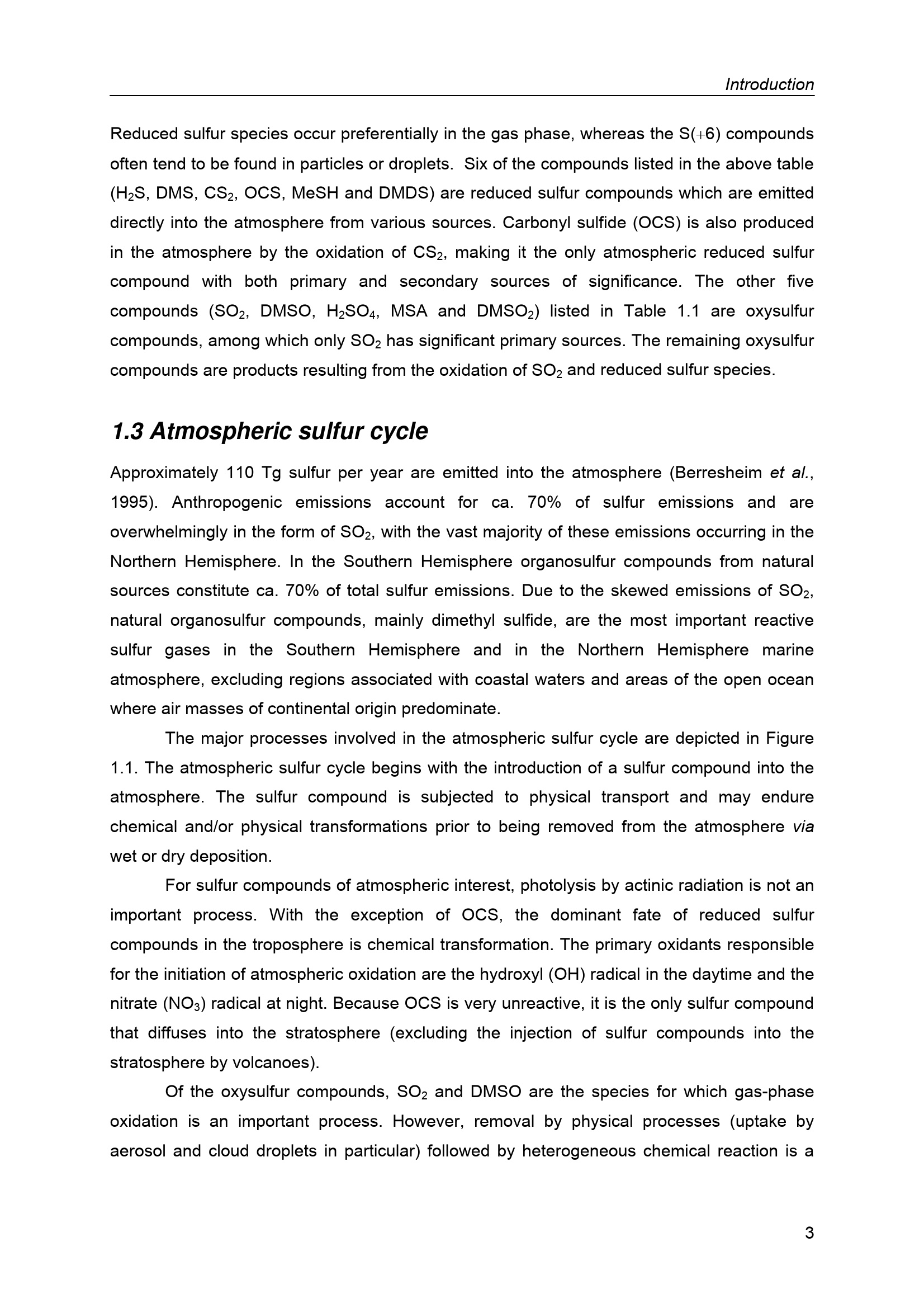 Introduction

Reduced sulfur species occur preferentially in the gas phase, whereas the S(+6) compounds often tend to be found in particles or droplets. Six of the compounds listed in the above table ($H_2S$, DMS, $CS_2$, OCS, MeSH and DMDS) are reduced sulfur compounds which are emitted directly into the atmosphere from various sources. Carbonyl sulfide (OCS) is also produced in the atmosphere by the oxidation of $CS_2$, making it the only atmospheric reduced sulfur compound with both primary and secondary sources of significance. The other five compounds ($SO_2$, DMSO, $H_2SO_4$, MSA and $DMSO_2$) listed in Table 1.1 are oxysulfur compounds, among which only $SO_2$ has significant primary sources. The remaining oxysulfur compounds are products resulting from the oxidation of $SO_2$ and reduced sulfur species.

1.3 Atmospheric sulfur cycle

Approximately 110 Tg sulfur per year are emitted into the atmosphere (Berresheim et al., 1995). Anthropogenic emissions account for ca. 70% of sulfur emissions and are overwhelmingly in the form of $SO_2$, with the vast majority of these emissions occurring in the Northern Hemisphere. In the Southern Hemisphere organosulfur compounds from natural sources constitute ca. 70% of total sulfur emissions. Due to the skewed emissions of $SO_2$, natural organosulfur compounds, mainly dimethyl sulfide, are the most important reactive sulfur gases in the Southern Hemisphere and in the Northern Hemisphere marine atmosphere, excluding regions associated with coastal waters and areas of the open ocean where air masses of continental origin predominate.

The major processes involved in the atmospheric sulfur cycle are depicted in Figure 1.1. The atmospheric sulfur cycle begins with the introduction of a sulfur compound into the atmosphere. The sulfur compound is subjected to physical transport and may endure chemical and/or physical transformations prior to being removed from the atmosphere via wet or dry deposition.

For sulfur compounds of atmospheric interest, photolysis by actinic radiation is not an important process. With the exception of OCS, the dominant fate of reduced sulfur compounds in the troposphere is chemical transformation. The primary oxidants responsible for the initiation of atmospheric oxidation are the hydroxyl (OH) radical in the daytime and the nitrate ($NO_3$) radical at night. Because OCS is very unreactive, it is the only sulfur compound that diffuses into the stratosphere (excluding the injection of sulfur compounds into the stratosphere by volcanoes).

Of the oxysulfur compounds, $SO_2$ and DMSO are the species for which gas-phase oxidation is an important process. However, removal by physical processes (uptake by aerosol and cloud droplets in particular) followed by heterogeneous chemical reaction is a

3